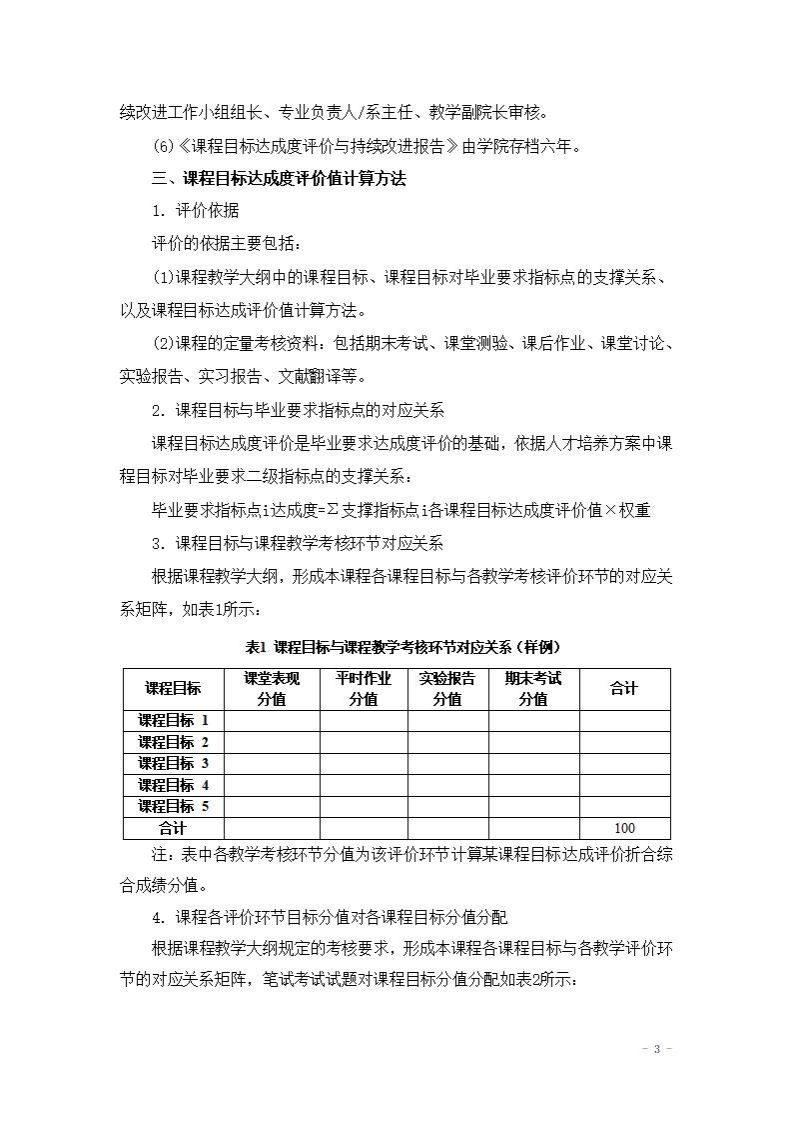 续改进工作小组组长、专业负责人/系主任、教学副院长审核。

(6)《课程目标达成度评价与持续改进报告》由学院存档六年。

三、课程目标达成度评价值计算方法

1. 评价依据

评价的依据主要包括：

(1)课程教学大纲中的课程目标、课程目标对毕业要求指标点的支撑关系、以及课程目标达成评价值计算方法。

(2)课程的定量考核资料：包括期末考试、课堂测验、课后作业、课堂讨论、实验报告、实习报告、文献翻译等。

2. 课程目标与毕业要求指标点的对应关系

课程目标达成度评价是毕业要求达成度评价的基础，依据人才培养方案中课程目标对毕业要求二级指标点的支撑关系：

毕业要求指标点i达成度=Σ支撑指标点i各课程目标达成度评价值×权重

3. 课程目标与课程教学考核环节对应关系

根据课程教学大纲，形成本课程各课程目标与各教学考核评价环节的对应关系矩阵，如表1所示：

表1 课程目标与课程教学考核环节对应关系（样例）

| 课程目标 | 课堂表现分值 | 平时作业分值 | 实验报告分值 | 期末考试分值 | 合计 |
|---|---|---|---|---|---|
| 课程目标 1 | | | | | |
| 课程目标 2 | | | | | |
| 课程目标 3 | | | | | |
| 课程目标 4 | | | | | |
| 课程目标 5 | | | | | |
| 合计 | | | | | 100 |

注：表中各教学考核环节分值为该评价环节计算某课程目标达成评价折合综合成绩分值。

4. 课程各评价环节目标分值对各课程目标分值分配

根据课程教学大纲规定的考核要求，形成本课程各课程目标与各教学评价环节的对应关系矩阵，笔试考试试题对课程目标分值分配如表2所示：

- 3 -